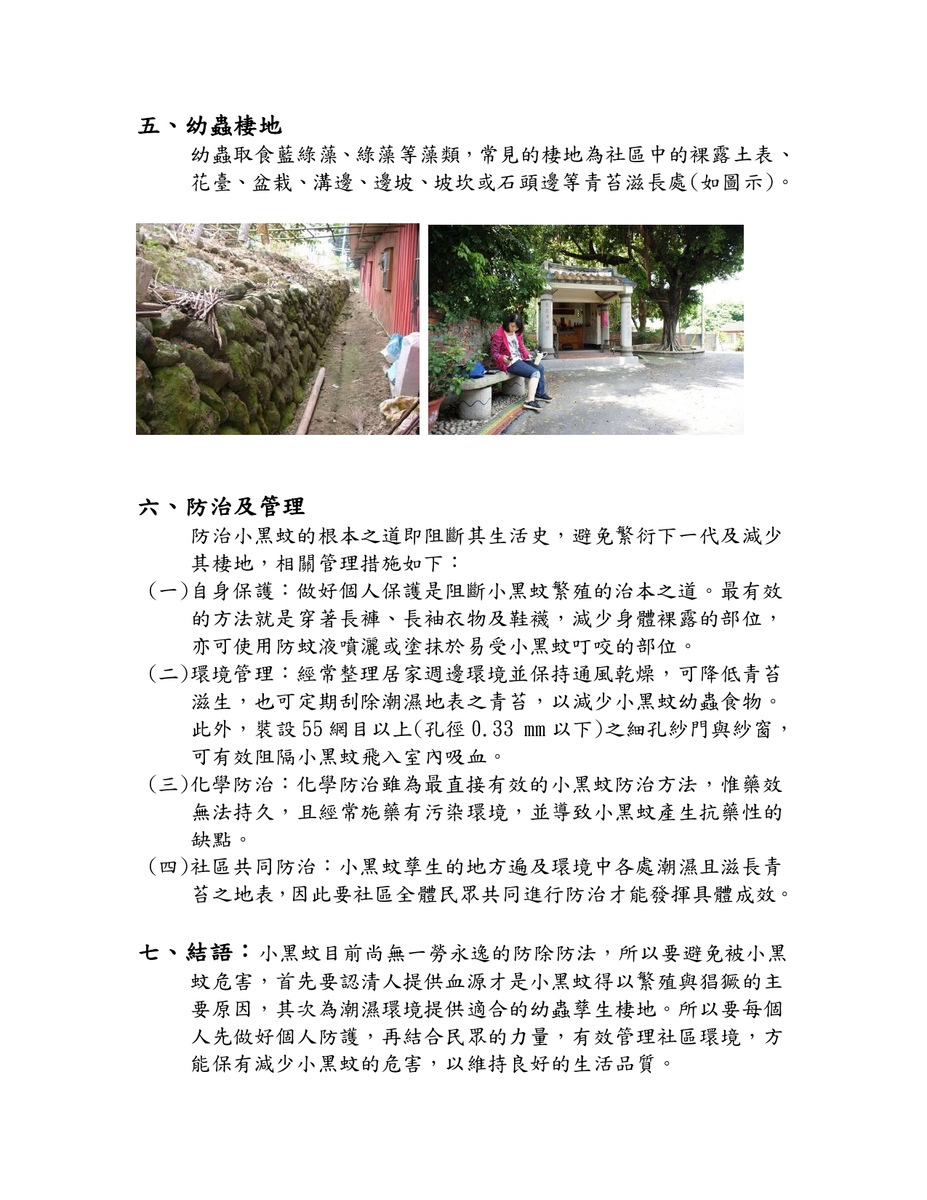 五、幼蟲棲地

幼蟲取食藍綠藻、綠藻等藻類，常見的棲地為社區中的裸露土表、花臺、盆栽、溝邊、邊坡、坡坎或石頭邊等青苔滋長處(如圖示)。

六、防治及管理

防治小黑蚊的根本之道即阻斷其生活史，避免繁衍下一代及減少其棲地，相關管理措施如下：

(一)自身保護：做好個人保護是阻斷小黑蚊繁殖的治本之道。最有效的方法就是穿著長褲、長袖衣物及鞋襪，減少身體裸露的部位，亦可使用防蚊液噴灑或塗抹於易受小黑蚊叮咬的部位。

(二)環境管理：經常整理居家週邊環境並保持通風乾燥，可降低青苔滋生，也可定期刮除潮濕地表之青苔，以減少小黑蚊幼蟲食物。此外，裝設55網目以上(孔徑0.33 mm以下)之細孔紗門與紗窗，可有效阻隔小黑蚊飛入室內吸血。

(三)化學防治：化學防治雖為最直接有效的小黑蚊防治方法，惟藥效無法持久，且經常施藥有污染環境，並導致小黑蚊產生抗藥性的缺點。

(四)社區共同防治：小黑蚊孳生的地方遍及環境中各處潮濕且滋長青苔之地表，因此要社區全體民眾共同進行防治才能發揮具體成效。

七、結語：小黑蚊目前尚無一勞永逸的防除防法，所以要避免被小黑蚊危害，首先要認清人提供血源才是小黑蚊得以繁殖與猖獗的主要原因，其次為潮濕環境提供適合的幼蟲孳生棲地。所以要每個人先做好個人防護，再結合民眾的力量，有效管理社區環境，方能保有減少小黑蚊的危害，以維持良好的生活品質。